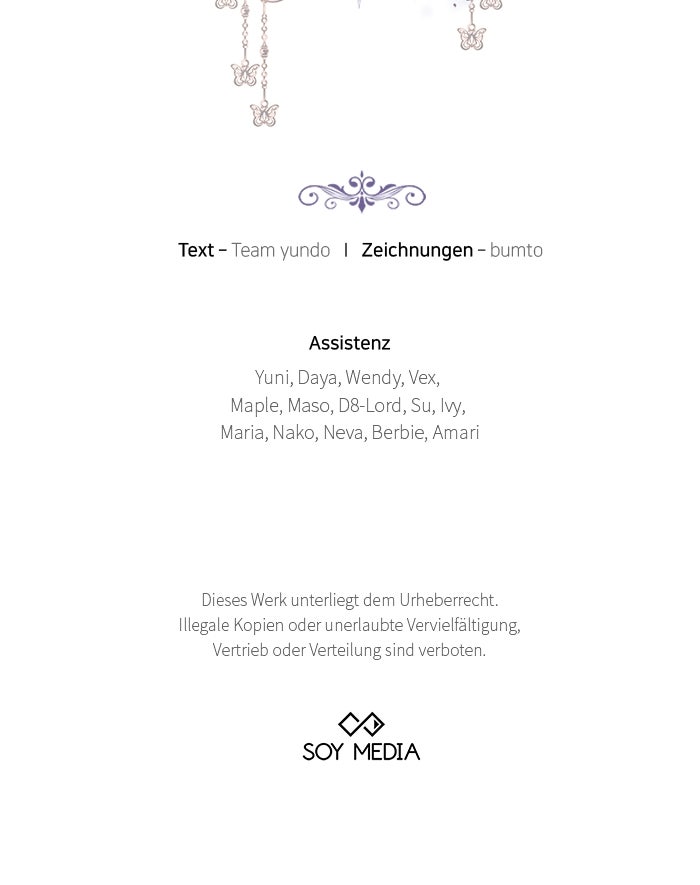 Text – Team yundo | Zeichnungen – bumto

Assistenz
Yuni, Daya, Wendy, Vex,
Maple, Maso, D8-Lord, Su, Ivy,
Maria, Nako, Neva, Berbie, Amari

Dieses Werk unterliegt dem Urheberrecht.
Illegale Kopien oder unerlaubte Vervielfältigung,
Vertrieb oder Verteilung sind verboten.

SOY MEDIA